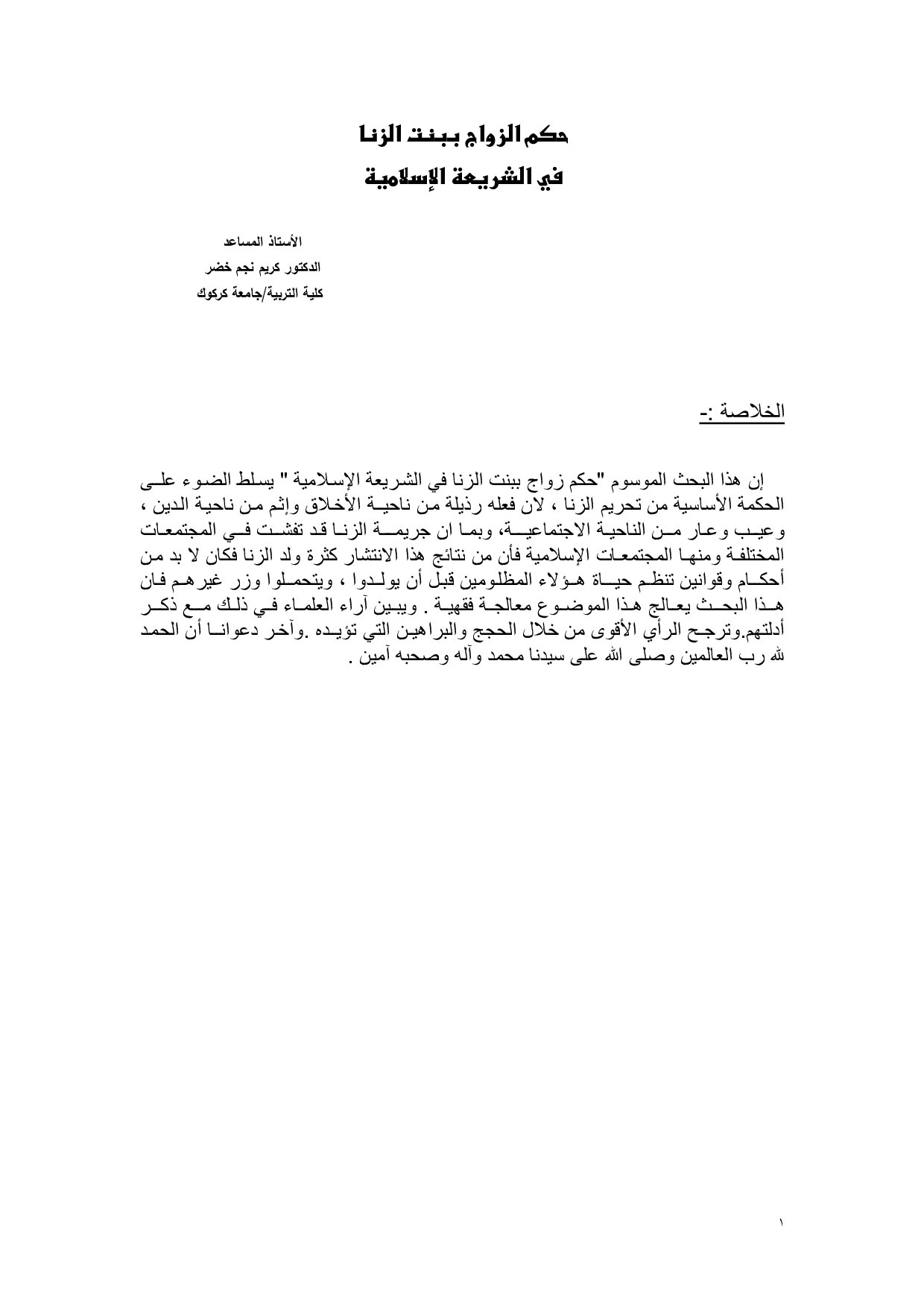 حكم الزواج ببنت الزنا
في الشريعة الإسلامية

الأستاذ المساعد
الدكتور كريم نجم خضر
كلية التربية/جامعة كركوك

الخلاصة :-

إن هذا البحث الموسوم "حكم زواج ببنت الزنا في الشريعة الإسلامية " يسلط الضوء على الحكمة الأساسية من تحريم الزنا ، لان فعله رذيلة من ناحية الأخلاق وإثم من ناحية الدين ، وعيب وعار من الناحية الاجتماعية، وبما ان جريمة الزنا قد تفشت في المجتمعات المختلفة ومنها المجتمعات الإسلامية فأن من نتائج هذا الانتشار كثرة ولد الزنا فكان لا بد من أحكام وقوانين تنظم حياة هؤلاء المظلومين قبل أن يولدوا ، ويتحملوا وزر غيرهم فان هذا البحث يعالج هذا الموضوع معالجة فقهية . ويبين آراء العلماء في ذلك مع ذكر أدلتهم.وترجح الرأي الأقوى من خلال الحجج والبراهين التي تؤيده .وآخر دعوانا أن الحمد لله رب العالمين وصلى الله على سيدنا محمد وآله وصحبه آمين .

١